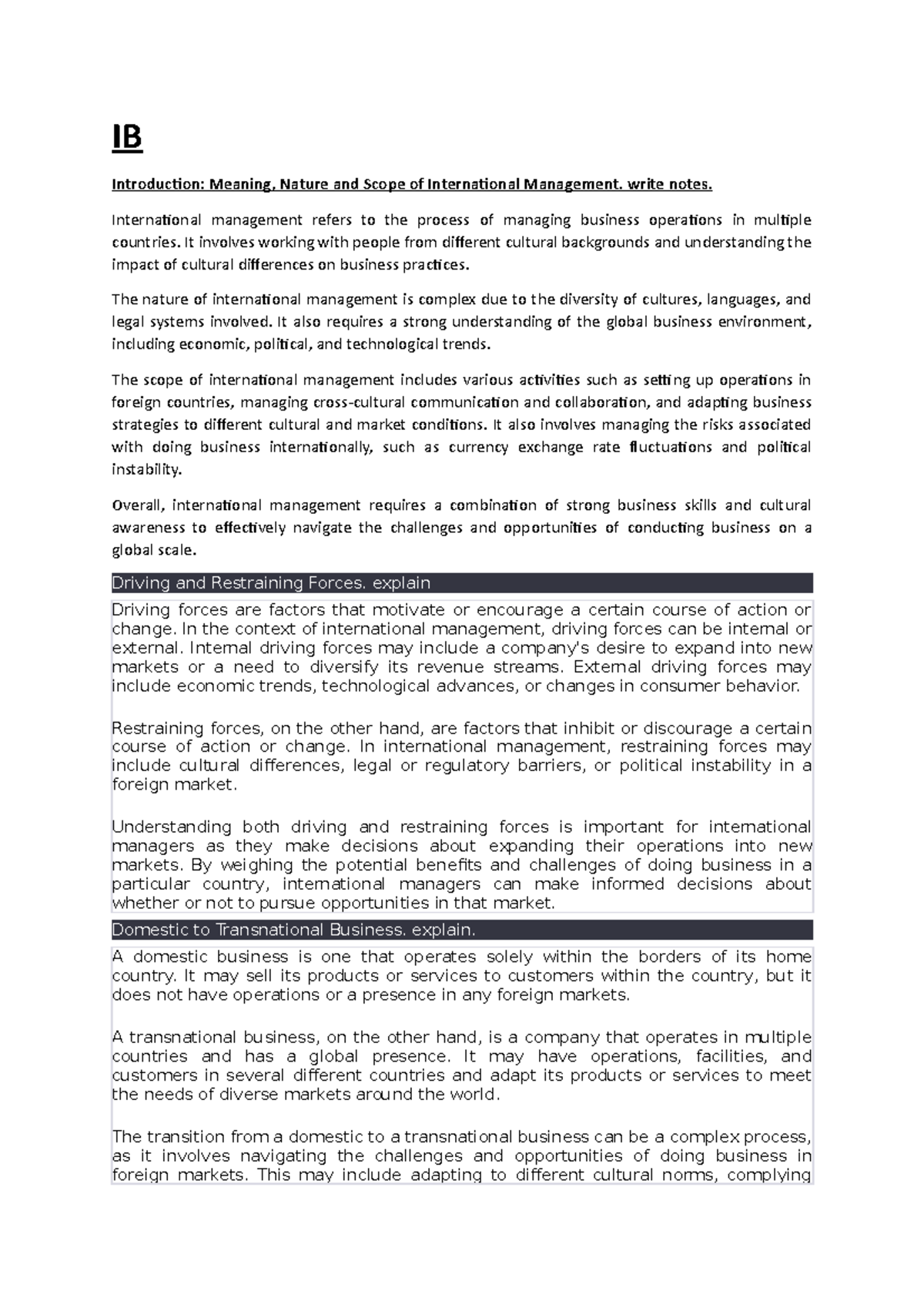 IB

Introduction: Meaning, Nature and Scope of International Management. write notes.

International management refers to the process of managing business operations in multiple countries. It involves working with people from different cultural backgrounds and understanding the impact of cultural differences on business practices.

The nature of international management is complex due to the diversity of cultures, languages, and legal systems involved. It also requires a strong understanding of the global business environment, including economic, political, and technological trends.

The scope of international management includes various activities such as setting up operations in foreign countries, managing cross-cultural communication and collaboration, and adapting business strategies to different cultural and market conditions. It also involves managing the risks associated with doing business internationally, such as currency exchange rate fluctuations and political instability.

Overall, international management requires a combination of strong business skills and cultural awareness to effectively navigate the challenges and opportunities of conducting business on a global scale.

Driving and Restraining Forces. explain

Driving forces are factors that motivate or encourage a certain course of action or change. In the context of international management, driving forces can be internal or external. Internal driving forces may include a company's desire to expand into new markets or a need to diversify its revenue streams. External driving forces may include economic trends, technological advances, or changes in consumer behavior.

Restraining forces, on the other hand, are factors that inhibit or discourage a certain course of action or change. In international management, restraining forces may include cultural differences, legal or regulatory barriers, or political instability in a foreign market.

Understanding both driving and restraining forces is important for international managers as they make decisions about expanding their operations into new markets. By weighing the potential benefits and challenges of doing business in a particular country, international managers can make informed decisions about whether or not to pursue opportunities in that market.

Domestic to Transnational Business. explain.

A domestic business is one that operates solely within the borders of its home country. It may sell its products or services to customers within the country, but it does not have operations or a presence in any foreign markets.

A transnational business, on the other hand, is a company that operates in multiple countries and has a global presence. It may have operations, facilities, and customers in several different countries and adapt its products or services to meet the needs of diverse markets around the world.

The transition from a domestic to a transnational business can be a complex process, as it involves navigating the challenges and opportunities of doing business in foreign markets. This may include adapting to different cultural norms, complying